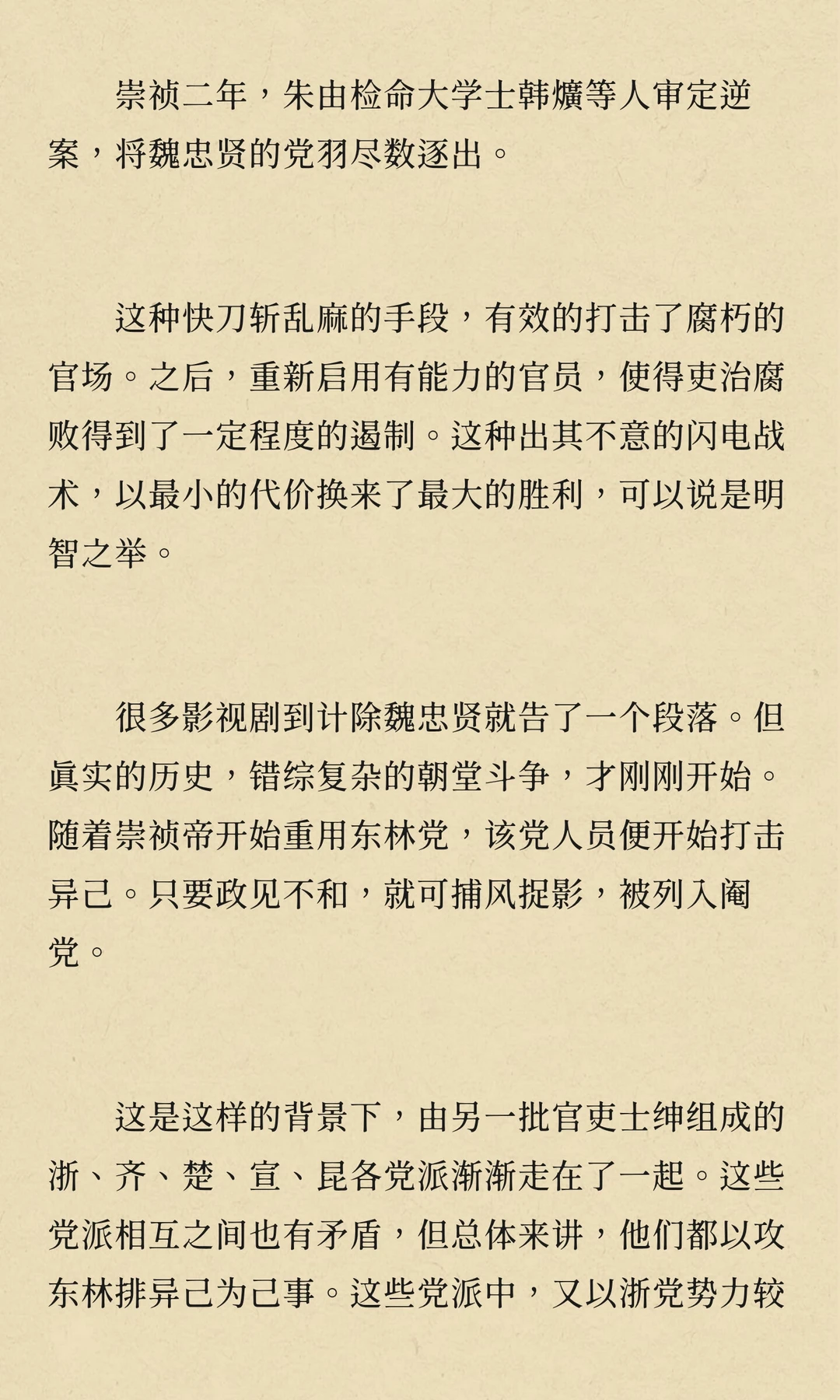 崇祯二年，朱由检命大学士韩爌等人审定逆案，将魏忠贤的党羽尽数逐出。

这种快刀斩乱麻的手段，有效的打击了腐朽的官场。之后，重新启用有能力的官员，使得吏治腐败得到了一定程度的遏制。这种出其不意的闪电战术，以最小的代价换来了最大的胜利，可以说是明智之举。

很多影视剧到计除魏忠贤就告了一个段落。但真实的历史，错综复杂的朝堂斗争，才刚刚开始。随着崇祯帝开始重用东林党，该党人员便开始打击异己。只要政见不和，就可捕风捉影，被列入阉党。

这是这样的背景下，由另一批官吏士绅组成的浙、齐、楚、宣、昆各党派渐渐走在了一起。这些党派相互之间也有矛盾，但总体来讲，他们都以攻东林排异己为己事。这些党派中，又以浙党势力较